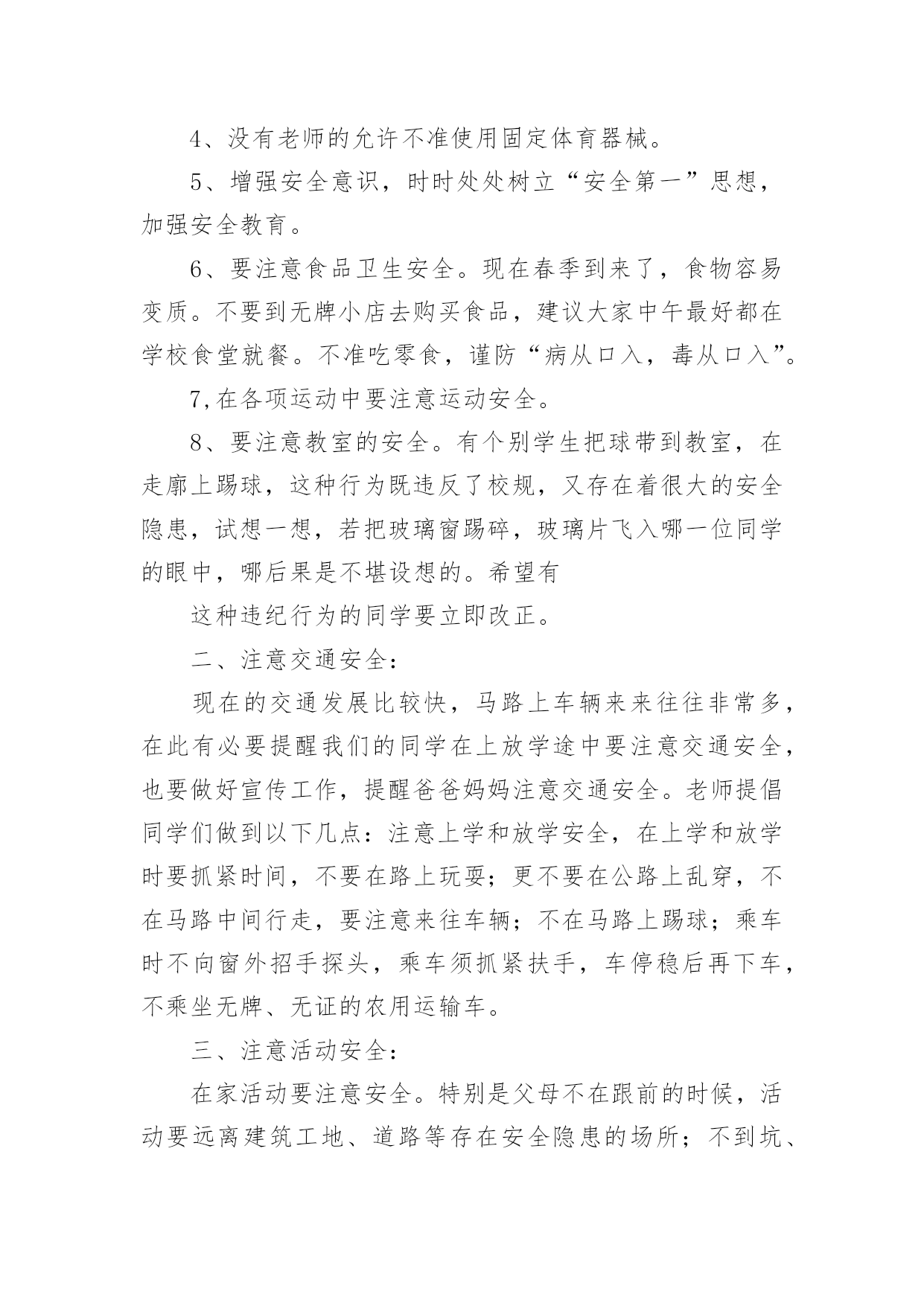 4、没有老师的允许不准使用固定体育器械。

5、增强安全意识，时时处处树立“安全第一”思想，加强安全教育。

6、要注意食品卫生安全。现在春季到来了，食物容易变质。不要到无牌小店去购买食品，建议大家中午最好都在学校食堂就餐。不准吃零食，谨防“病从口入，毒从口入”。

7,在各项运动中要注意运动安全。

8、要注意教室的安全。有个别学生把球带到教室，在走廊上踢球，这种行为既违反了校规，又存在着很大的安全隐患，试想一想，若把玻璃窗踢碎，玻璃片飞入哪一位同学的眼中，哪后果是不堪设想的。希望有

这种违纪行为的同学要立即改正。

二、注意交通安全：

现在的交通发展比较快，马路上车辆来来往往非常多，在此有必要提醒我们的同学在上放学途中要注意交通安全，也要做好宣传工作，提醒爸爸妈妈注意交通安全。老师提倡同学们做到以下几点：注意上学和放学安全，在上学和放学时要抓紧时间，不要在路上玩耍；更不要在公路上乱穿，不在马路中间行走，要注意来往车辆；不在马路上踢球；乘车时不向窗外招手探头，乘车须抓紧扶手，车停稳后再下车，不乘坐无牌、无证的农用运输车。

三、注意活动安全：

在家活动要注意安全。特别是父母不在跟前的时候，活动要远离建筑工地、道路等存在安全隐患的场所；不到坑、